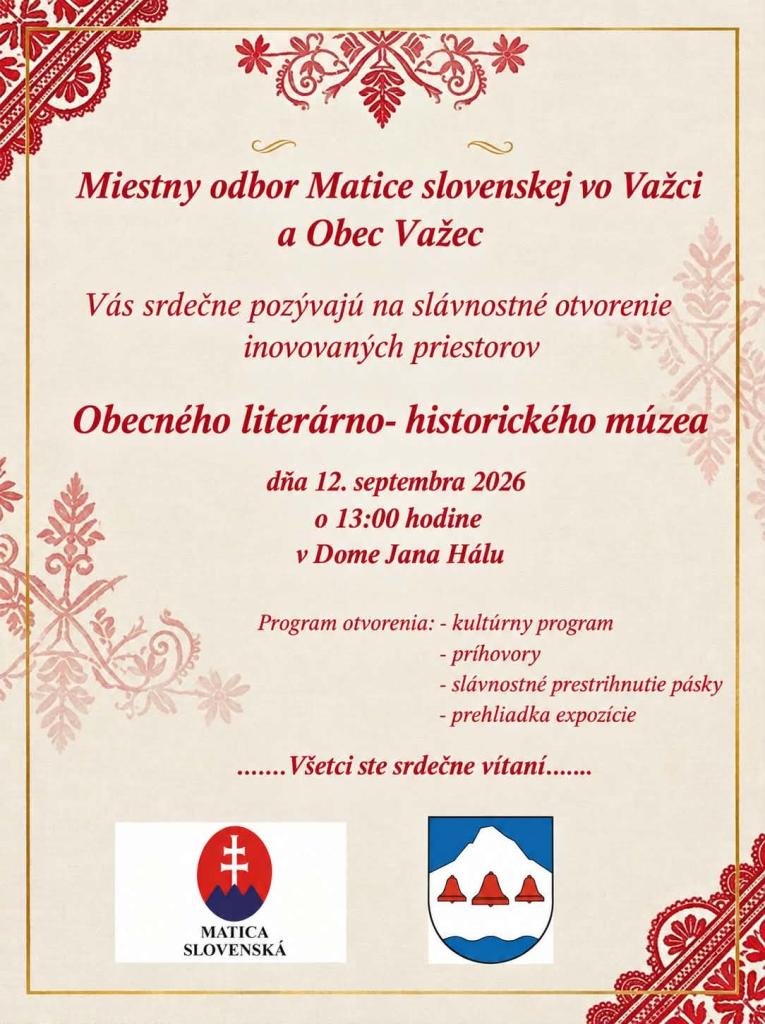 Miestny odbor Matice slovenskej vo Važci a Obec Važec

Vás srdečne pozývajú na slávnostné otvorenie inovovaných priestorov

Obecného literárno- historického múzea

dňa 12. septembra 2026
o 13:00 hodine
v Dome Jana Hálu

Program otvorenia: - kultúrny program
- príhovory
- slávnostné prestrihnutie pásky
- prehliadka expozície

.......Všetci ste srdečne vítaní.......

MATICA SLOVENSKÁ